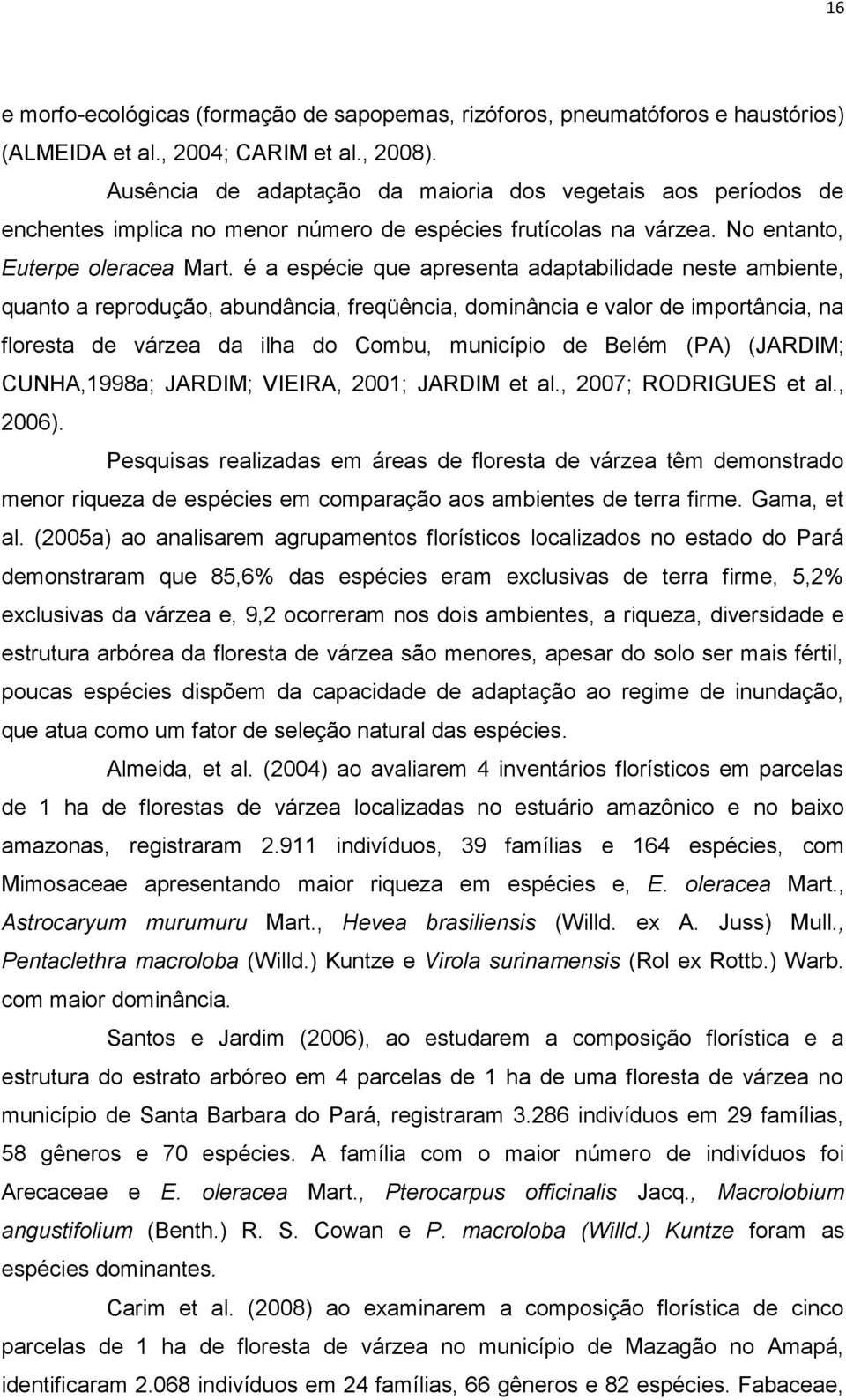 16

e morfo-ecológicas (formação de sapopemas, rizóforos, pneumatóforos e haustórios) (ALMEIDA et al., 2004; CARIM et al., 2008).

Ausência de adaptação da maioria dos vegetais aos períodos de enchentes implica no menor número de espécies frutícolas na várzea. No entanto, Euterpe oleracea Mart. é a espécie que apresenta adaptabilidade neste ambiente, quanto a reprodução, abundância, freqüência, dominância e valor de importância, na floresta de várzea da ilha do Combu, município de Belém (PA) (JARDIM; CUNHA,1998a; JARDIM; VIEIRA, 2001; JARDIM et al., 2007; RODRIGUES et al., 2006).

Pesquisas realizadas em áreas de floresta de várzea têm demonstrado menor riqueza de espécies em comparação aos ambientes de terra firme. Gama, et al. (2005a) ao analisarem agrupamentos florísticos localizados no estado do Pará demonstraram que 85,6% das espécies eram exclusivas de terra firme, 5,2% exclusivas da várzea e, 9,2 ocorreram nos dois ambientes, a riqueza, diversidade e estrutura arbórea da floresta de várzea são menores, apesar do solo ser mais fértil, poucas espécies dispõem da capacidade de adaptação ao regime de inundação, que atua como um fator de seleção natural das espécies.

Almeida, et al. (2004) ao avaliarem 4 inventários florísticos em parcelas de 1 ha de florestas de várzea localizadas no estuário amazônico e no baixo amazonas, registraram 2.911 indivíduos, 39 famílias e 164 espécies, com Mimosaceae apresentando maior riqueza em espécies e, E. oleracea Mart., Astrocaryum murumuru Mart., Hevea brasiliensis (Willd. ex A. Juss) Mull., Pentaclethra macroloba (Willd.) Kuntze e Virola surinamensis (Rol ex Rottb.) Warb. com maior dominância.

Santos e Jardim (2006), ao estudarem a composição florística e a estrutura do estrato arbóreo em 4 parcelas de 1 ha de uma floresta de várzea no município de Santa Barbara do Pará, registraram 3.286 indivíduos em 29 famílias, 58 gêneros e 70 espécies. A família com o maior número de indivíduos foi Arecaceae e E. oleracea Mart., Pterocarpus officinalis Jacq., Macrolobium angustifolium (Benth.) R. S. Cowan e P. macroloba (Willd.) Kuntze foram as espécies dominantes.

Carim et al. (2008) ao examinarem a composição florística de cinco parcelas de 1 ha de floresta de várzea no município de Mazagão no Amapá, identificaram 2.068 indivíduos em 24 famílias, 66 gêneros e 82 espécies. Fabaceae,